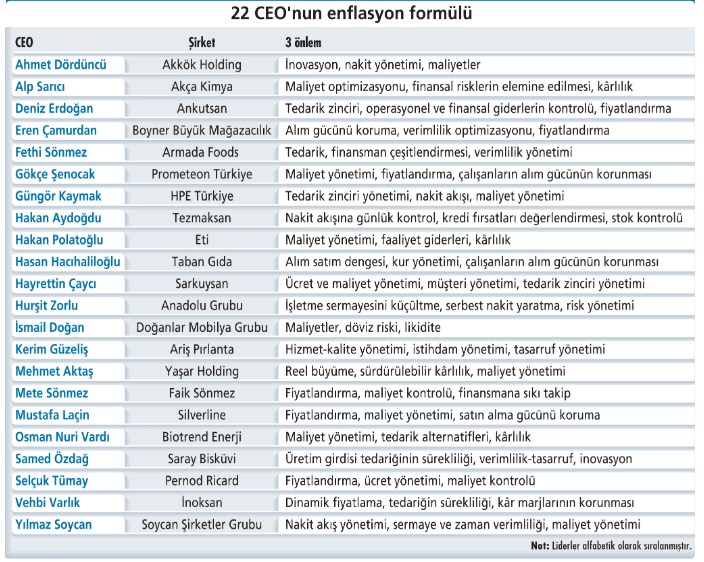 22 CEO'nun enflasyon formülü

| CEO | Şirket | 3 önlem |
|---|---|---|
| Ahmet Dördüncü | Akkök Holding | İnovasyon, nakit yönetimi, maliyetler |
| Alp Sarıcı | Akça Kimya | Maliyet optimizasyonu, finansal risklerin elemine edilmesi, kârlılık |
| Deniz Erdoğan | Ankutsan | Tedarik zinciri, operasyonel ve finansal giderlerin kontrolü, fiyatlandırma |
| Eren Çamurdan | Boyner Büyük Mağazacılık | Alım gücünü koruma, verimlilik optimizasyonu, fiyatlandırma |
| Fethi Sönmez | Armada Foods | Tedarik, finansman çeşitlendirmesi, verimlilik yönetimi |
| Gökçe Şenocak | Prometeon Türkiye | Maliyet yönetimi, fiyatlandırma, çalışanların alım gücünün korunması |
| Güngör Kaymak | HPE Türkiye | Tedarik zinciri yönetimi, nakit akışı, maliyet yönetimi |
| Hakan Aydoğdu | Tezmaksan | Nakit akışına günlük kontrol, kredi fırsatları değerlendirmesi, stok kontrolü |
| Hakan Polatoğlu | Eti | Maliyet yönetimi, faaliyet giderleri, kârlılık |
| Hasan Hacıhaliloğlu | Taban Gıda | Alım satım dengesi, kur yönetimi, çalışanların alım gücünün korunması |
| Hayrettin Çaycı | Sarkuysan | Ücret ve maliyet yönetimi, müşteri yönetimi, tedarik zinciri yönetimi |
| Hurşit Zorlu | Anadolu Grubu | İşletme sermayesini küçültme, serbest nakit yaratma, risk yönetimi |
| İsmail Doğan | Doğanlar Mobilya Grubu | Maliyetler, döviz riski, likidite |
| Kerim Güzeliş | Ariş Pırlanta | Hizmet-kalite yönetimi, istihdam yönetimi, tasarruf yönetimi |
| Mehmet Aktaş | Yaşar Holding | Reel büyüme, sürdürülebilir kârlılık, maliyet yönetimi |
| Mete Sönmez | Faik Sönmez | Fiyatlandırma, maliyet kontrolü, finansmana sıkı takip |
| Mustafa Laçin | Silverline | Fiyatlandırma, maliyet yönetimi, satın alma gücünü koruma |
| Osman Nuri Vardı | Biotrend Enerji | Maliyet yönetimi, tedarik alternatifleri, kârlılık |
| Samed Özdağ | Saray Bisküvi | Üretim girdisi tedariğinin sürekliliği, verimlilik-tasarruf, inovasyon |
| Selçuk Tümay | Pernod Ricard | Fiyatlandırma, ücret yönetimi, maliyet kontrolü |
| Vehbi Varlık | İnoksan | Dinamik fiyatlama, tedariğin sürekliliği, kâr marjlarının korunması |
| Yılmaz Soycan | Soycan Şirketler Grubu | Nakit akış yönetimi, sermaye ve zaman verimliliği, maliyet yönetimi |

Not: Liderler alfabetik olarak sıralanmıştır.